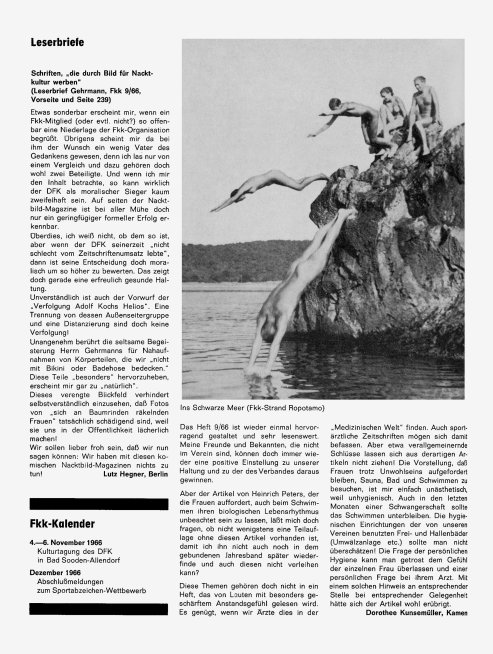 Leserbriefe

Schriften, „die durch Bild für Nacktkultur werben"
(Leserbrief Gehrmann, Fkk 9/66, Vorseite und Seite 239)

Etwas sonderbar erscheint mir, wenn ein Fkk-Mitglied (oder evtl. nicht?) so offenbar eine Niederlage der Fkk-Organisation begrüßt. Übrigens scheint mir da bei ihm der Wunsch ein wenig Vater des Gedankens gewesen, denn ich las nur von einem Vergleich und dazu gehören doch wohl zwei Beteiligte. Und wenn ich mir den Inhalt betrachte, so kann wirklich der DFK als moralischer Sieger kaum zweifelhaft sein. Auf seiten der Nacktbild-Magazine ist bei aller Mühe doch nur ein geringfügiger formeller Erfolg erkennbar.
Überdies, ich weiß nicht, ob dem so ist, aber wenn der DFK seinerzeit „nicht schlecht vom Zeitschriftenumsatz lebte", dann ist seine Entscheidung doch moralisch um so höher zu bewerten. Das zeigt doch gerade eine erfreulich gesunde Haltung.
Unverständlich ist auch der Vorwurf der „Verfolgung Adolf Kochs Helios". Eine Trennung von dessen Außenseitergruppe und eine Distanzierung sind doch keine Verfolgung!
Unangenehm berührt die seltsame Begeisterung Herrn Gehrmanns für Nahaufnahmen von Körperteilen, die wir „nicht mit Bikini oder Badehose bedecken." Diese Teile „besonders" hervorzuheben, erscheint mir gar zu „natürlich".
Dieses verengte Blickfeld verhindert selbstverständlich einzusehen, daß Fotos von „sich an Baumrinden räkelnden Frauen" tatsächlich schädigend sind, weil sie uns in der Öffentlichkeit lächerlich machen!
Wir sollen lieber froh sein, daß wir nun sagen können: Wir haben mit diesen komischen Nacktbild-Magazinen nichts zu tun!
Lutz Hegner, Berlin

Fkk-Kalender

4.—6. November 1966
Kulturtagung des DFK in Bad Sooden-Allendorf
Dezember 1966
Abschlußmeldungen zum Sportabzeichen-Wettbewerb

Ins Schwarze Meer (Fkk-Strand Ropotamo)

Das Heft 9/66 ist wieder einmal hervorragend gestaltet und sehr lesenswert. Meine Freunde und Bekannten, die nicht im Verein sind, können doch immer wieder eine positive Einstellung zu unserer Haltung und zu der des Verbandes daraus gewinnen.

Aber der Artikel von Heinrich Peters, der die Frauen auffordert, auch beim Schwimmen ihren biologischen Lebensrhythmus unbeachtet sein zu lassen, läßt mich doch fragen, ob nicht wenigstens eine Teilauflage ohne diesen Artikel vorhanden ist, damit ich ihn nicht auch noch in dem gebundenen Jahresband später wiederfinde und auch diesen nicht verleihen kann?

Diese Themen gehören doch nicht in ein Heft, das von Leuten mit besonders geschärftem Anstandsgefühl gelesen wird. Es genügt, wenn wir Ärzte dies in der „Medizinischen Welt" finden. Auch sportärztliche Zeitschriften mögen sich damit befassen. Aber etwa verallgemeinernde Schlüsse lassen sich aus derartigen Artikeln nicht ziehen! Die Vorstellung, daß Frauen trotz Unwohlseins aufgefordert bleiben, Sauna, Bad und Schwimmen zu besuchen, ist mir einfach unästhetisch, weil unhygienisch. Auch in den letzten Monaten einer Schwangerschaft sollte das Schwimmen unterbleiben. Die hygienischen Einrichtungen der von unseren Vereinen benutzten Frei- und Hallenbäder (Umwälzanlage etc.) sollte man nicht überschätzen! Die Frage der persönlichen Hygiene kann man getrost dem Gefühl der einzelnen Frau überlassen und einer persönlichen Frage bei ihrem Arzt. Mit einem solchen Hinweis an entsprechender Stelle bei entsprechender Gelegenheit hätte sich der Artikel wohl erübrigt.
Dorothee Kunsemüller, Kamen